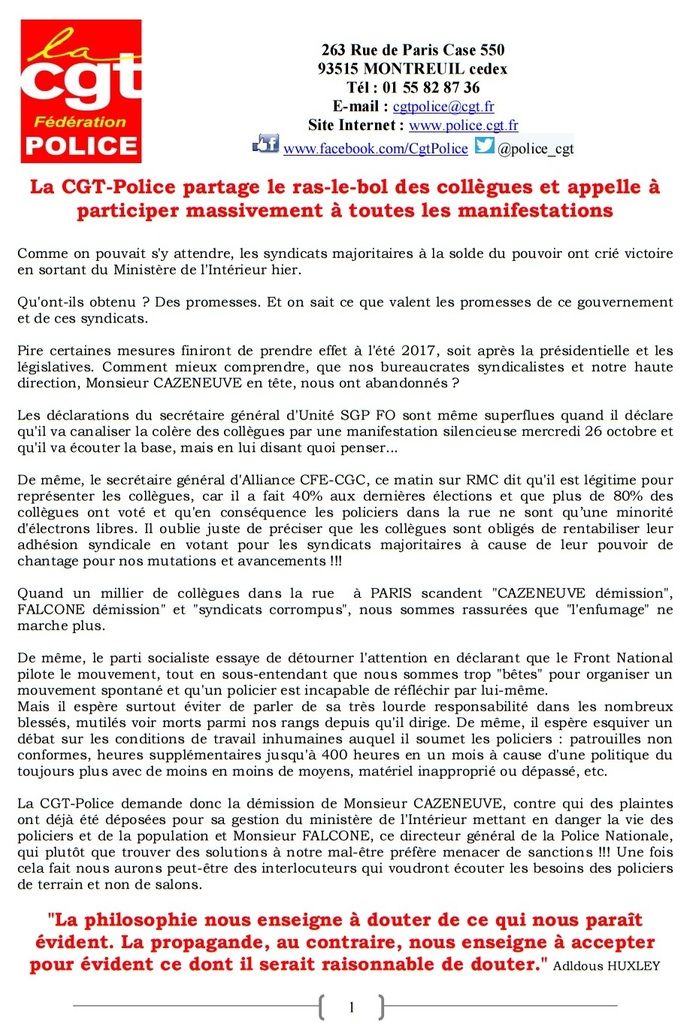 la
cgt
Fédération
POLICE

263 Rue de Paris Case 550
93515 MONTREUIL cedex
Tél : 01 55 82 87 36
E-mail : cgtpolice@cgt.fr
Site Internet : www.police.cgt.fr
www.facebook.com/CgtPolice @police_cgt

La CGT-Police partage le ras-le-bol des collègues et appelle à participer massivement à toutes les manifestations

Comme on pouvait s'y attendre, les syndicats majoritaires à la solde du pouvoir ont crié victoire en sortant du Ministère de l'Intérieur hier.

Qu'ont-ils obtenu ? Des promesses. Et on sait ce que valent les promesses de ce gouvernement et de ces syndicats.

Pire certaines mesures finiront de prendre effet à l'été 2017, soit après la présidentielle et les législatives. Comment mieux comprendre, que nos bureaucrates syndicalistes et notre haute direction, Monsieur CAZENEUVE en tête, nous ont abandonnés ?

Les déclarations du secrétaire général d'Unité SGP FO sont même superflues quand il déclare qu'il va canaliser la colère des collègues par une manifestation silencieuse mercredi 26 octobre et qu'il va écouter la base, mais en lui disant quoi penser...

De même, le secrétaire général d'Alliance CFE-CGC, ce matin sur RMC dit qu'il est légitime pour représenter les collègues, car il a fait 40% aux dernières élections et que plus de 80% des collègues ont voté et qu'en conséquence les policiers dans la rue ne sont qu'une minorité d'électrons libres. Il oublie juste de préciser que les collègues sont obligés de rentabiliser leur adhésion syndicale en votant pour les syndicats majoritaires à cause de leur pouvoir de chantage pour nos mutations et avancements !!!

Quand un millier de collègues dans la rue à PARIS scandent "CAZENEUVE démission", FALCONE démission" et "syndicats corrompus", nous sommes rassurées que "l'enfumage" ne marche plus.

De même, le parti socialiste essaye de détourner l'attention en déclarant que le Front National pilote le mouvement, tout en sous-entendant que nous sommes trop "bêtes" pour organiser un mouvement spontané et qu'un policier est incapable de réfléchir par lui-même.
Mais il espère surtout éviter de parler de sa très lourde responsabilité dans les nombreux blessés, mutilés voir morts parmi nos rangs depuis qu'il dirige. De même, il espère esquiver un débat sur les conditions de travail inhumaines auquel il soumet les policiers : patrouilles non conformes, heures supplémentaires jusqu'à 400 heures en un mois à cause d'une politique du toujours plus avec de moins en moins de moyens, matériel inapproprié ou dépassé, etc.

La CGT-Police demande donc la démission de Monsieur CAZENEUVE, contre qui des plaintes ont déjà été déposées pour sa gestion du ministère de l'Intérieur mettant en danger la vie des policiers et de la population et Monsieur FALCONE, ce directeur général de la Police Nationale, qui plutôt que trouver des solutions à notre mal-être préfère menacer de sanctions !!! Une fois cela fait nous aurons peut-être des interlocuteurs qui voudront écouter les besoins des policiers de terrain et non de salons.

"La philosophie nous enseigne à douter de ce qui nous paraît évident. La propagande, au contraire, nous enseigne à accepter pour évident ce dont il serait raisonnable de douter." Adldous HUXLEY

1